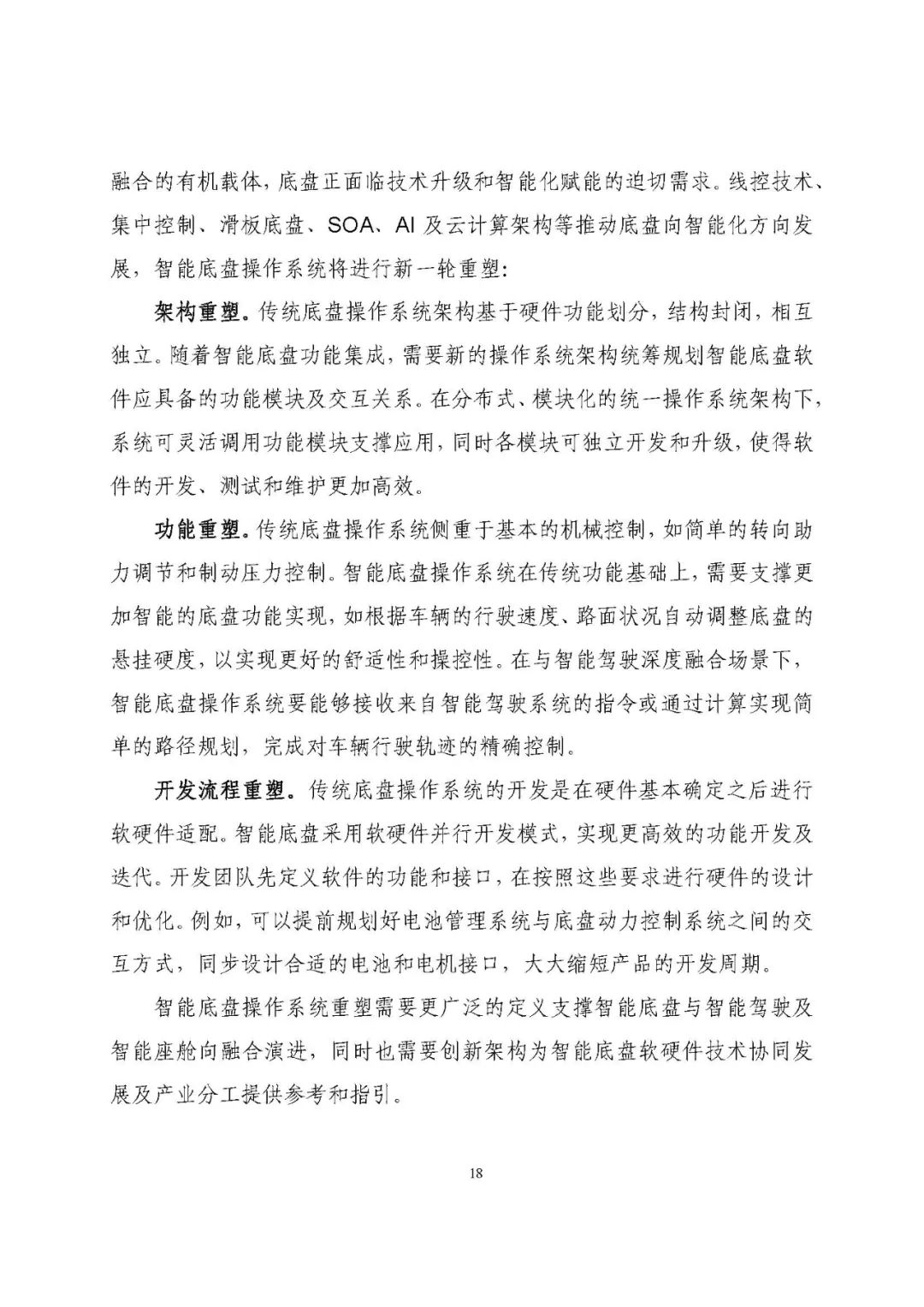 融合的有机载体，底盘正面临技术升级和智能化赋能的迫切需求。线控技术、集中控制、滑板底盘、SOA、AI 及云计算架构等推动底盘向智能化方向发展，智能底盘操作系统将进行新一轮重塑：

架构重塑。传统底盘操作系统架构基于硬件功能划分，结构封闭，相互独立。随着智能底盘功能集成，需要新的操作系统架构统筹规划智能底盘软件应具备的功能模块及交互关系。在分布式、模块化的统一操作系统架构下，系统可灵活调用功能模块支撑应用，同时各模块可独立开发和升级，使得软件的开发、测试和维护更加高效。

功能重塑。传统底盘操作系统侧重于基本的机械控制，如简单的转向助力调节和制动压力控制。智能底盘操作系统在传统功能基础上，需要支撑更加智能的底盘功能实现，如根据车辆的行驶速度、路面状况自动调整底盘的悬挂硬度，以实现更好的舒适性和操控性。在与智能驾驶深度融合场景下，智能底盘操作系统要能够接收来自智能驾驶系统的指令或通过计算实现简单的路径规划，完成对车辆行驶轨迹的精确控制。

开发流程重塑。传统底盘操作系统的开发是在硬件基本确定之后进行软硬件适配。智能底盘采用软硬件并行开发模式，实现更高效的功能开发及迭代。开发团队先定义软件的功能和接口，在按照这些要求进行硬件的设计和优化。例如，可以提前规划好电池管理系统与底盘动力控制系统之间的交互方式，同步设计合适的电池和电机接口，大大缩短产品的开发周期。

智能底盘操作系统重塑需要更广泛的定义支撑智能底盘与智能驾驶及智能座舱向融合演进，同时也需要创新架构为智能底盘软硬件技术协同发展及产业分工提供参考和指引。

18